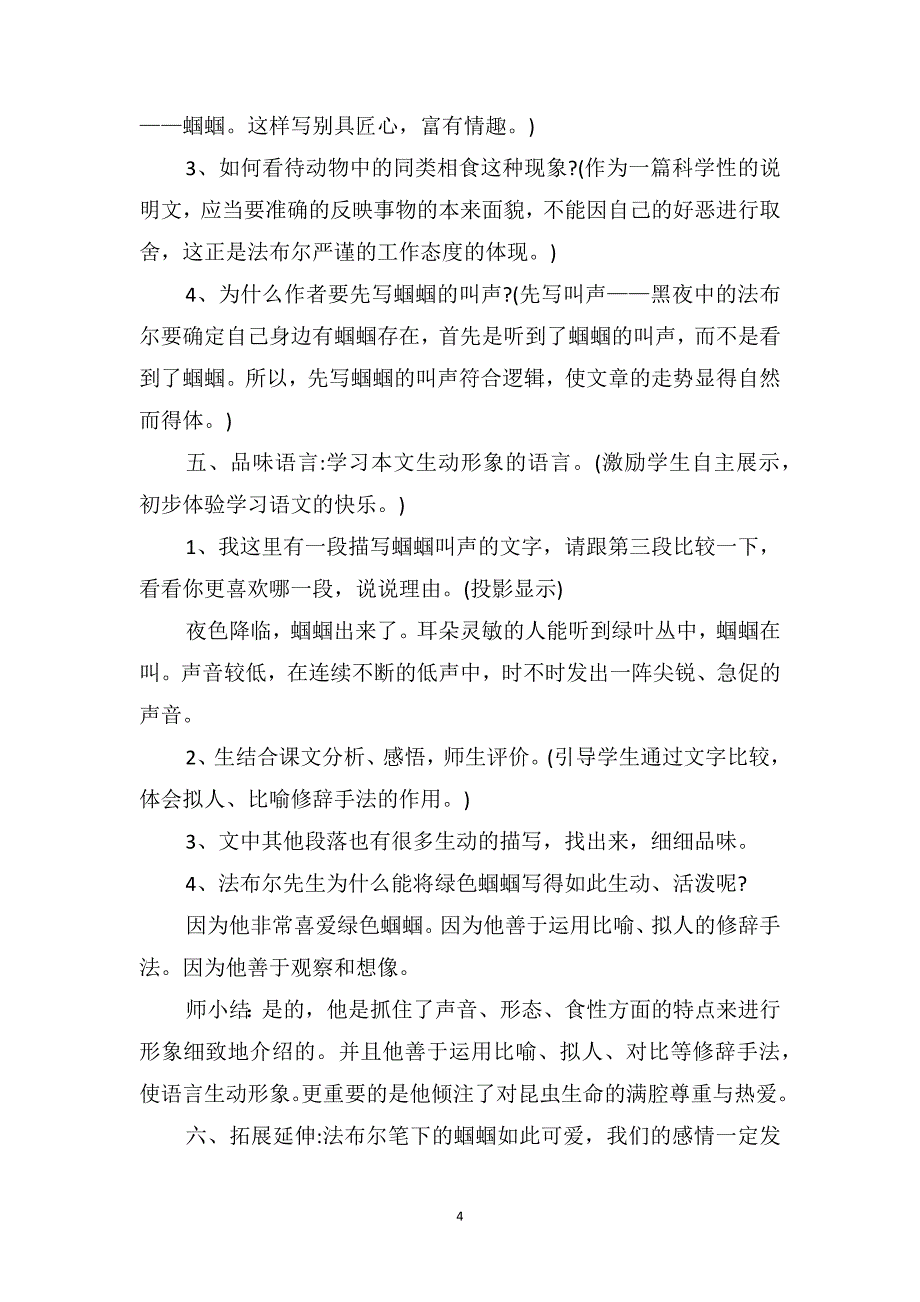 ——蝈蝈。这样写别具匠心，富有情趣。)

3、如何看待动物中的同类相食这种现象?(作为一篇科学性的说明文，应当要准确的反映事物的本来面貌，不能因自己的好恶进行取舍，这正是法布尔严谨的工作态度的体现。)

4、为什么作者要先写蝈蝈的叫声?(先写叫声——黑夜中的法布尔要确定自己身边有蝈蝈存在，首先是听到了蝈蝈的叫声，而不是看到了蝈蝈。所以，先写蝈蝈的叫声符合逻辑，使文章的走势显得自然而得体。)

五、品味语言:学习本文生动形象的语言。(激励学生自主展示，初步体验学习语文的快乐。)

1、我这里有一段描写蝈蝈叫声的文字，请跟第三段比较一下，看看你更喜欢哪一段，说说理由。(投影显示)

夜色降临，蝈蝈出来了。耳朵灵敏的人能听到绿叶丛中，蝈蝈在叫。声音较低，在连续不断的低声中，时不时发出一阵尖锐、急促的声音。

2、生结合课文分析、感悟，师生评价。(引导学生通过文字比较，体会拟人、比喻修辞手法的作用。)

3、文中其他段落也有很多生动的描写，找出来，细细品味。

4、法布尔先生为什么能将绿色蝈蝈写得如此生动、活泼呢?

因为他非常喜爱绿色蝈蝈。因为他善于运用比喻、拟人的修辞手法。因为他善于观察和想像。

师小结: 是的，他是抓住了声音、形态、食性方面的特点来进行形象细致地介绍的。并且他善于运用比喻、拟人、对比等修辞手法，使语言生动形象。更重要的是他倾注了对昆虫生命的满腔尊重与热爱。

六、拓展延伸:法布尔笔下的蝈蝈如此可爱，我们的感情一定发

4